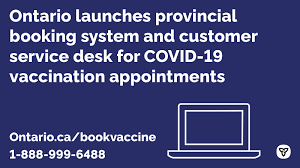 Ontario launches provincial booking system and customer service desk for COVID-19 vaccination appointments

Ontario.ca/bookvaccine
1-888-999-6488